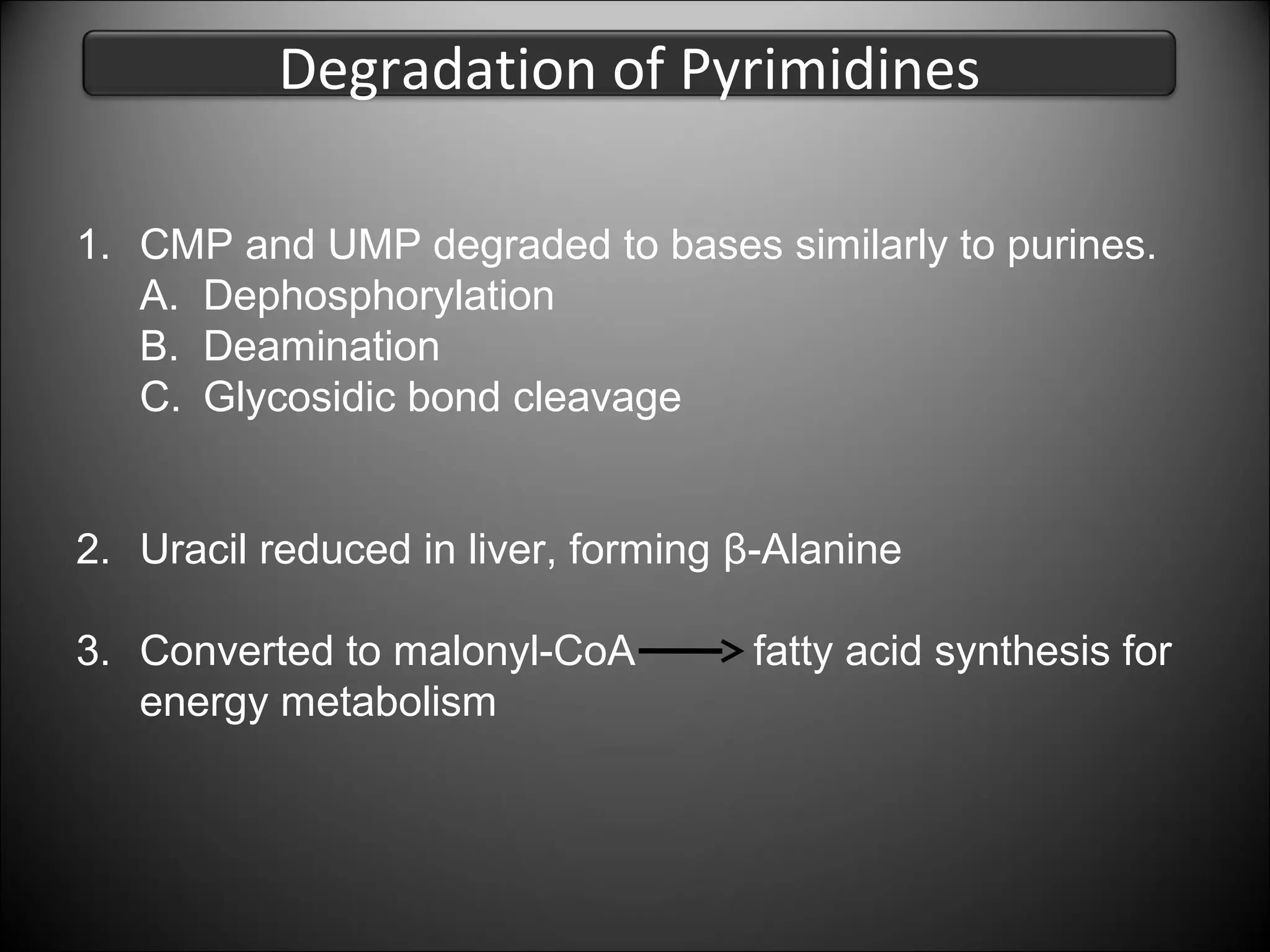 Degradation of Pyrimidines

1. CMP and UMP degraded to bases similarly to purines.
A. Dephosphorylation
B. Deamination
C. Glycosidic bond cleavage

2. Uracil reduced in liver, forming β-Alanine

3. Converted to malonyl-CoA → fatty acid synthesis for energy metabolism